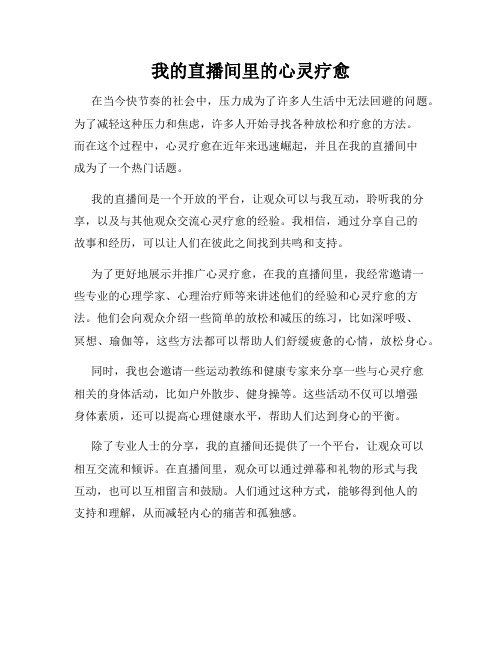 我的直播间里的心灵疗愈

在当今快节奏的社会中，压力成为了许多人生活中无法回避的问题。为了减轻这种压力和焦虑，许多人开始寻找各种放松和疗愈的方法。而在这个过程中，心灵疗愈在近年来迅速崛起，并且在我的直播间中成为了一个热门话题。

我的直播间是一个开放的平台，让观众可以与我互动，聆听我的分享，以及与其他观众交流心灵疗愈的经验。我相信，通过分享自己的故事和经历，可以让人们在彼此之间找到共鸣和支持。

为了更好地展示并推广心灵疗愈，在我的直播间里，我经常邀请一些专业的心理学家、心理治疗师等来讲述他们的经验和心灵疗愈的方法。他们会向观众介绍一些简单的放松和减压的练习，比如深呼吸、冥想、瑜伽等，这些方法都可以帮助人们舒缓疲惫的心情，放松身心。

同时，我也会邀请一些运动教练和健康专家来分享一些与心灵疗愈相关的身体活动，比如户外散步、健身操等。这些活动不仅可以增强身体素质，还可以提高心理健康水平，帮助人们达到身心的平衡。

除了专业人士的分享，我的直播间还提供了一个平台，让观众可以相互交流和倾诉。在直播间里，观众可以通过弹幕和礼物的形式与我互动，也可以互相留言和鼓励。人们通过这种方式，能够得到他人的支持和理解，从而减轻内心的痛苦和孤独感。